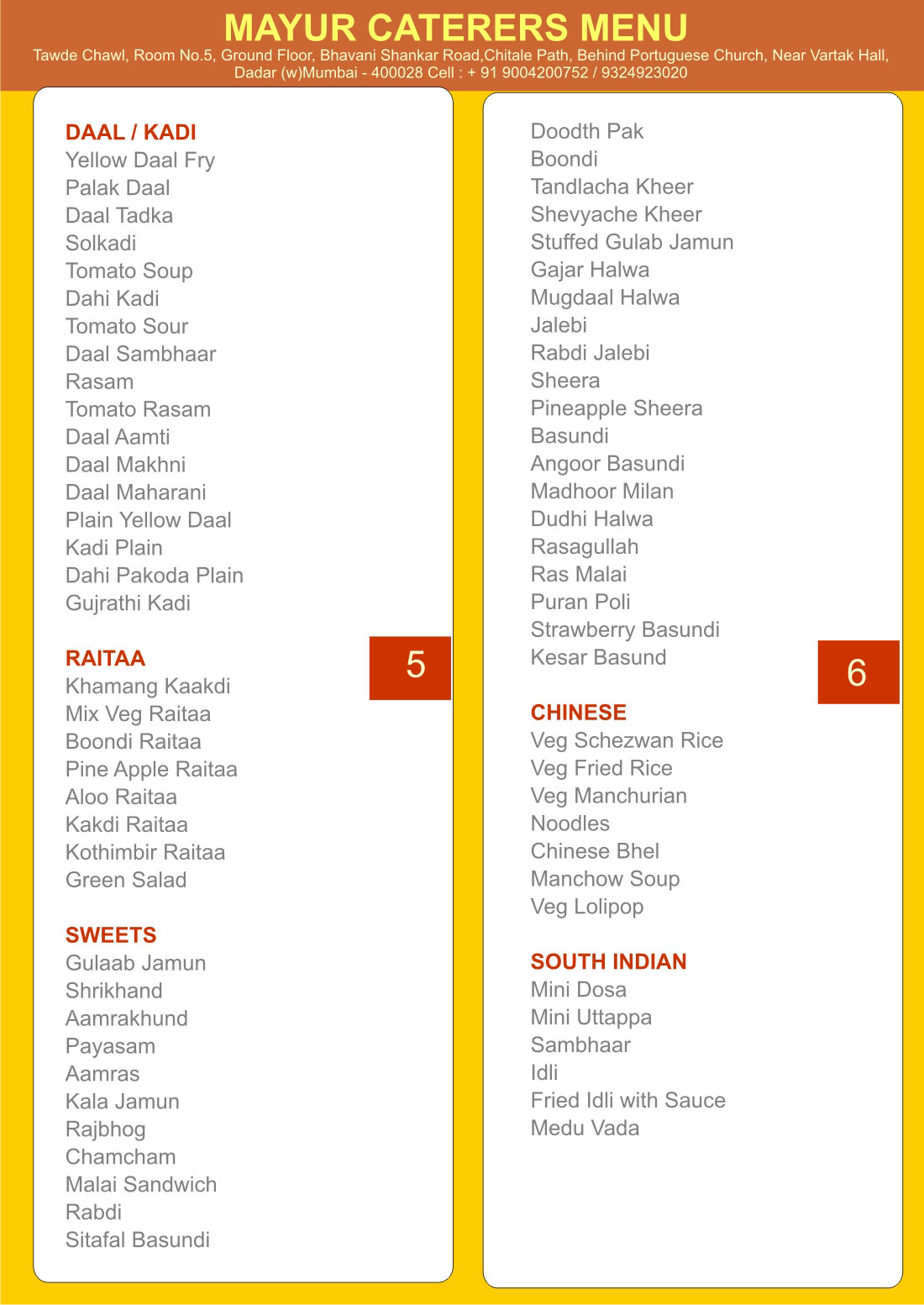 MAYUR CATERERS MENU
Tawde Chawl, Room No.5, Ground Floor, Bhavani Shankar Road,Chitale Path, Behind Portuguese Church, Near Vartak Hall, Dadar (w)Mumbai - 400028 Cell : + 91 9004200752 / 9324923020

DAAL / KADI
Yellow Daal Fry
Palak Daal
Daal Tadka
Solkadi
Tomato Soup
Dahi Kadi
Tomato Sour
Daal Sambhaar
Rasam
Tomato Rasam
Daal Aamti
Daal Makhni
Daal Maharani
Plain Yellow Daal
Kadi Plain
Dahi Pakoda Plain
Gujrathi Kadi

RAITAA
Khamang Kaakdi
Mix Veg Raitaa
Boondi Raitaa
Pine Apple Raitaa
Aloo Raitaa
Kakdi Raitaa
Kothimbir Raitaa
Green Salad

SWEETS
Gulaab Jamun
Shrikhand
Aamrakhund
Payasam
Aamras
Kala Jamun
Rajbhog
Chamcham
Malai Sandwich
Rabdi
Sitafal Basundi

5

Doodth Pak
Boondi
Tandlacha Kheer
Shevyache Kheer
Stuffed Gulab Jamun
Gajar Halwa
Mugdaal Halwa
Jalebi
Rabdi Jalebi
Sheera
Pineapple Sheera
Basundi
Angoor Basundi
Madhoor Milan
Dudhi Halwa
Rasagullah
Ras Malai
Puran Poli
Strawberry Basundi
Kesar Basund

CHINESE
Veg Schezwan Rice
Veg Fried Rice
Veg Manchurian
Noodles
Chinese Bhel
Manchow Soup
Veg Lolipop

SOUTH INDIAN
Mini Dosa
Mini Uttappa
Sambhaar
Idli
Fried Idli with Sauce
Medu Vada

6